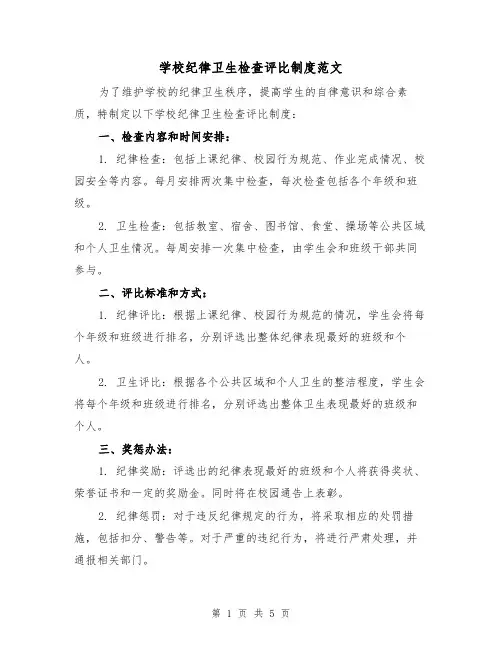 学校纪律卫生检查评比制度范文

为了维护学校的纪律卫生秩序，提高学生的自律意识和综合素质，特制定以下学校纪律卫生检查评比制度：

一、检查内容和时间安排：

1. 纪律检查：包括上课纪律、校园行为规范、作业完成情况、校园安全等内容。每月安排两次集中检查，每次检查包括各个年级和班级。

2. 卫生检查：包括教室、宿舍、图书馆、食堂、操场等公共区域和个人卫生情况。每周安排一次集中检查，由学生会和班级干部共同参与。

二、评比标准和方式：

1. 纪律评比：根据上课纪律、校园行为规范的情况，学生会将每个年级和班级进行排名，分别评选出整体纪律表现最好的班级和个人。

2. 卫生评比：根据各个公共区域和个人卫生的整洁程度，学生会将每个年级和班级进行排名，分别评选出整体卫生表现最好的班级和个人。

三、奖惩办法：

1. 纪律奖励：评选出的纪律表现最好的班级和个人将获得奖状、荣誉证书和一定的奖励金。同时将在校园通告上表彰。

2. 纪律惩罚：对于违反纪律规定的行为，将采取相应的处罚措施，包括扣分、警告等。对于严重的违纪行为，将进行严肃处理，并通报相关部门。

第 1 页 共 5 页